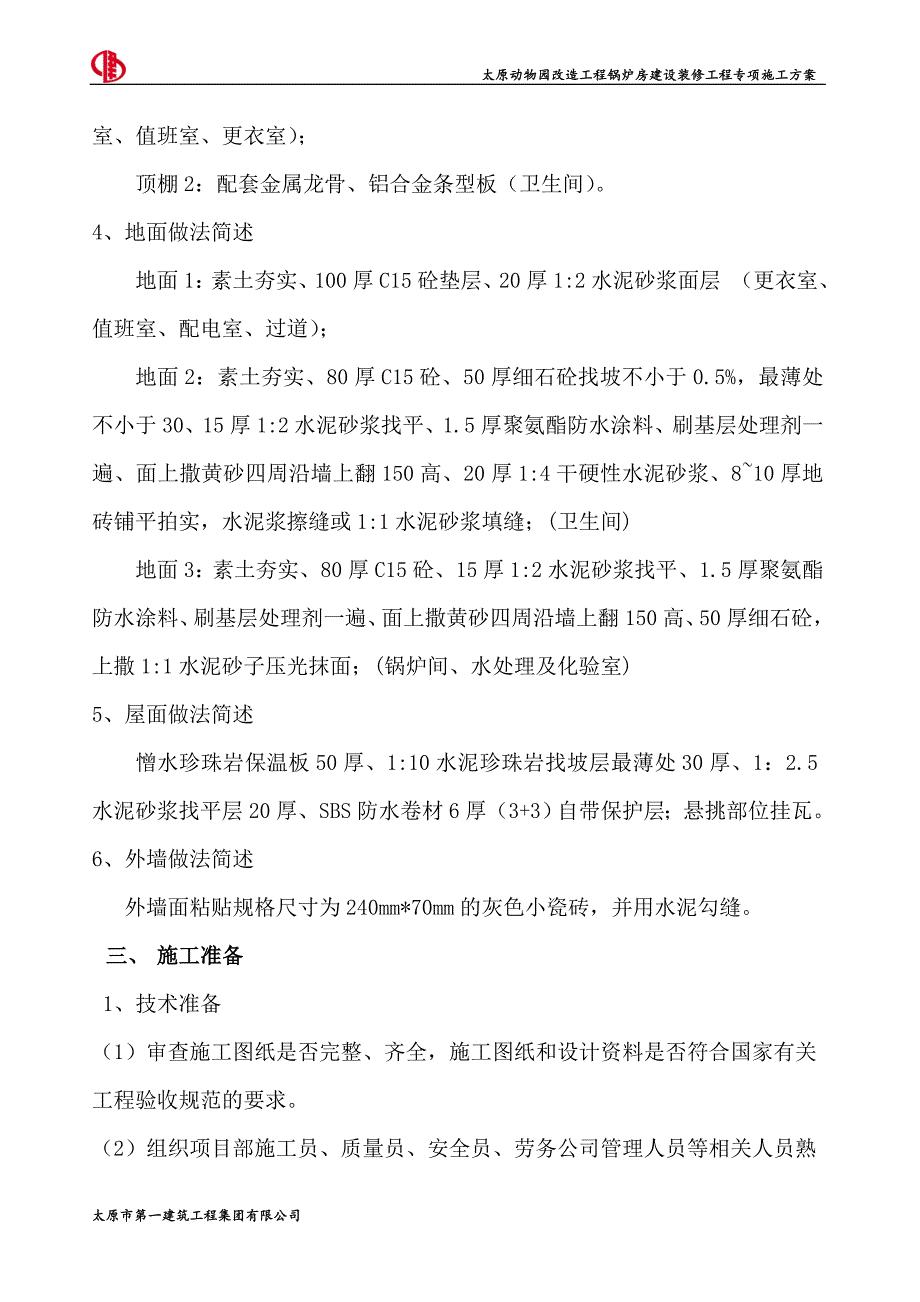 太原动物园改造工程锅炉房建设装修工程专项施工方案

室、值班室、更衣室）；

顶棚 2：配套金属龙骨、铝合金条型板（卫生间）。

4、地面做法简述

地面 1：素土夯实、100 厚 C15 砼垫层、20 厚 1:2 水泥砂浆面层 （更衣室、值班室、配电室、过道）；

地面 2：素土夯实、80 厚 C15 砼、50 厚细石砼找坡不小于 0.5%，最薄处不小于 30、15 厚 1:2 水泥砂浆找平、1.5 厚聚氨酯防水涂料、刷基层处理剂一遍、面上撒黄砂四周沿墙上翻 150 高、20 厚 1:4 干硬性水泥砂浆、8~10 厚地砖铺平拍实，水泥浆擦缝或 1:1 水泥砂浆填缝；（卫生间）

地面 3：素土夯实、80 厚 C15 砼、15 厚 1:2 水泥砂浆找平、1.5 厚聚氨酯防水涂料、刷基层处理剂一遍、面上撒黄砂四周沿墙上翻 150 高、50 厚细石砼，上撒 1:1 水泥砂子压光抹面；（锅炉间、水处理及化验室）

5、屋面做法简述

憎水珍珠岩保温板 50 厚、1:10 水泥珍珠岩找坡层最薄处 30 厚、1：2.5 水泥砂浆找平层 20 厚、SBS 防水卷材 6 厚（3+3）自带保护层；悬挑部位挂瓦。

6、外墙做法简述

外墙面粘贴规格尺寸为 240mm*70mm 的灰色小瓷砖，并用水泥勾缝。

三、 施工准备

1、技术准备

（1）审查施工图纸是否完整、齐全，施工图纸和设计资料是否符合国家有关工程验收规范的要求。

（2）组织项目部施工员、质量员、安全员、劳务公司管理人员等相关人员熟

太原市第一建筑工程集团有限公司